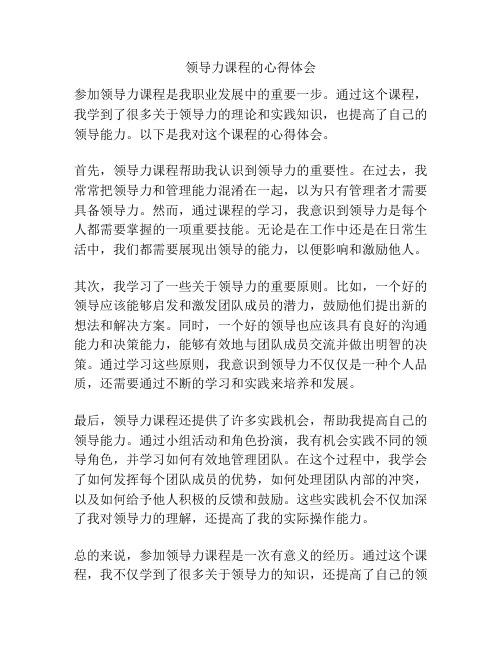 领导力课程的心得体会

参加领导力课程是我职业发展中的重要一步。通过这个课程，我学到了很多关于领导力的理论和实践知识，也提高了自己的领导能力。以下是我对这个课程的心得体会。

首先，领导力课程帮助我认识到领导力的重要性。在过去，我常常把领导力和管理能力混淆在一起，以为只有管理者才需要具备领导力。然而，通过课程的学习，我意识到领导力是每个人都需要掌握的一项重要技能。无论是在工作中还是在日常生活中，我们都需要展现出领导的能力，以便影响和激励他人。

其次，我学习了一些关于领导力的重要原则。比如，一个好的领导应该能够启发和激发团队成员的潜力，鼓励他们提出新的想法和解决方案。同时，一个好的领导也应该具有良好的沟通能力和决策能力，能够有效地与团队成员交流并做出明智的决策。通过学习这些原则，我意识到领导力不仅仅是一种个人品质，还需要通过不断的学习和实践来培养和发展。

最后，领导力课程还提供了许多实践机会，帮助我提高自己的领导能力。通过小组活动和角色扮演，我有机会实践不同的领导角色，并学习如何有效地管理团队。在这个过程中，我学会了如何发挥每个团队成员的优势，如何处理团队内部的冲突，以及如何给予他人积极的反馈和鼓励。这些实践机会不仅加深了我对领导力的理解，还提高了我的实际操作能力。

总的来说，参加领导力课程是一次有意义的经历。通过这个课程，我不仅学到了很多关于领导力的知识，还提高了自己的领